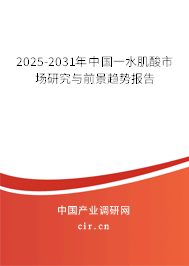 2025-2031年中国一水肌酸市场研究与前景趋势报告

中国产业调研网
cir.cn